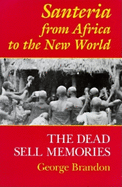 Santeria from Africa to the New World

THE DEAD SELL MEMORIES

George Brandon